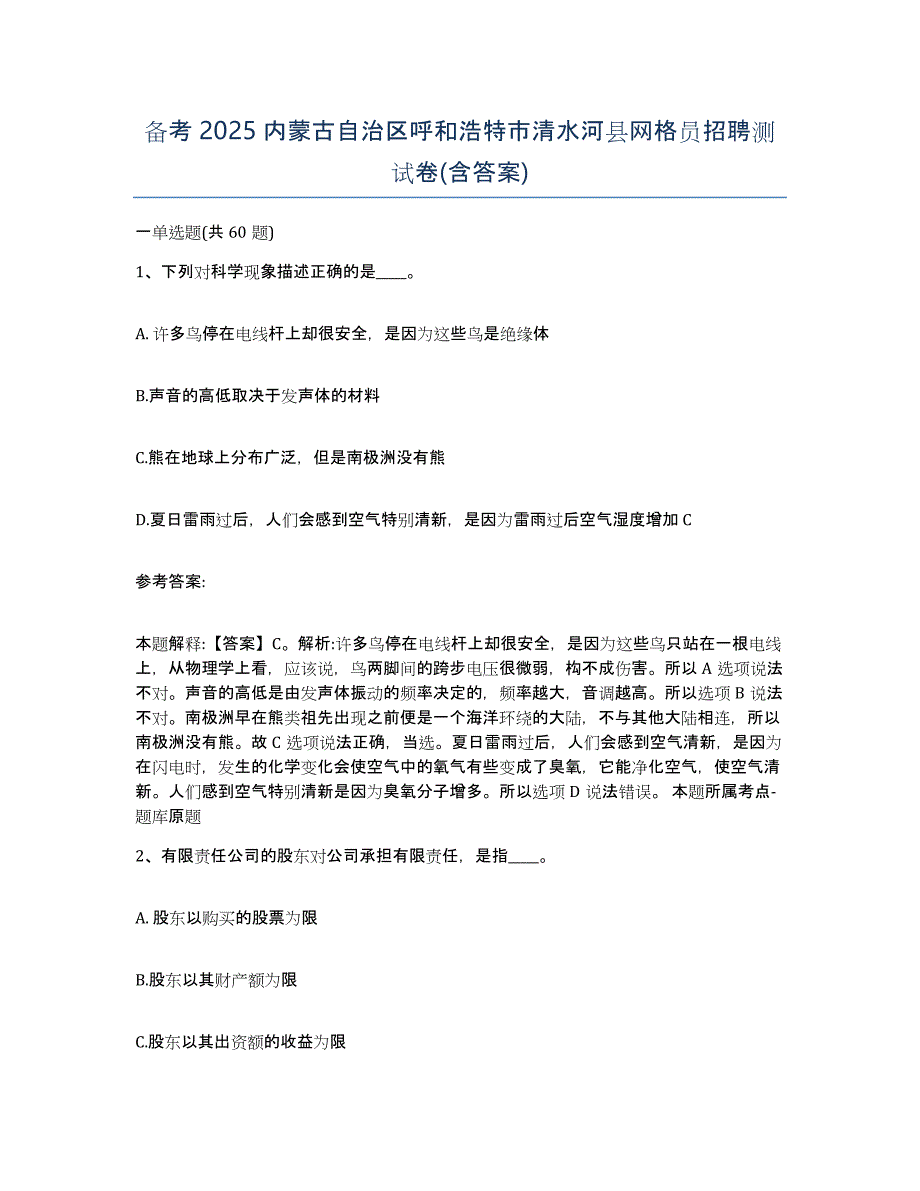 备考 2025 内蒙古自治区呼和浩特市清水河县网格员招聘测试卷(含答案)

一单选题(共 60 题)

1、下列对科学现象描述正确的是____。

A. 许多鸟停在电线杆上却很安全，是因为这些鸟是绝缘体

B.声音的高低取决于发声体的材料

C.熊在地球上分布广泛，但是南极洲没有熊

D.夏日雷雨过后，人们会感到空气特别清新，是因为雷雨过后空气湿度增加 C

参考答案:

本题解释:【答案】C。解析:许多鸟停在电线杆上却很安全，是因为这些鸟只站在一根电线上，从物理学上看，应该说，鸟两脚间的跨步电压很微弱，构不成伤害。所以 A 选项说法不对。声音的高低是由发声体振动的频率决定的，频率越大，音调越高。所以选项 B 说法不对。南极洲早在熊类祖先出现之前便是一个海洋环绕的大陆，不与其他大陆相连，所以南极洲没有熊。故 C 选项说法正确，当选。夏日雷雨过后，人们会感到空气清新，是因为在闪电时，发生的化学变化会使空气中的氧气有些变成了臭氧，它能净化空气，使空气清新。人们感到空气特别清新是因为臭氧分子增多。所以选项 D 说法错误。 本题所属考点-题库原题

2、有限责任公司的股东对公司承担有限责任，是指____。

A. 股东以购买的股票为限

B.股东以其财产额为限

C.股东以其出资额的收益为限